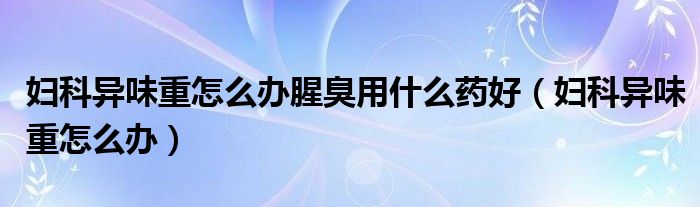 妇科异味重怎么办腥臭用什么药好（妇科异味重怎么办）